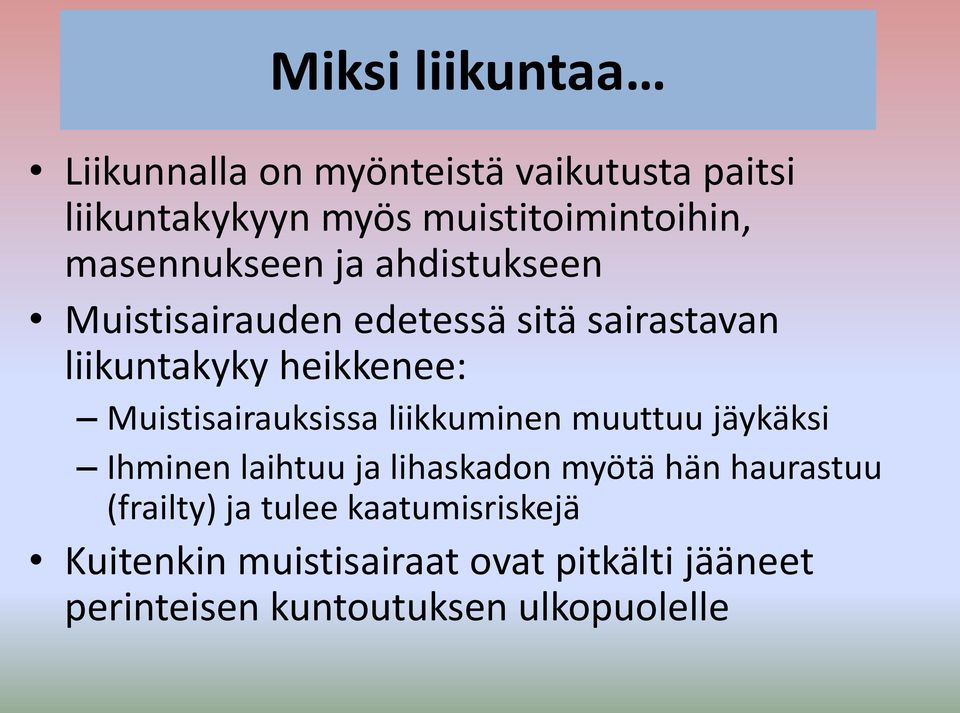 Miksi liikuntaa…

• Liikunnalla on myönteistä vaikutusta paitsi liikuntakykyyn myös muistitoimintoihin, masennukseen ja ahdistukseen

• Muistisairauden edetessä sitä sairastavan liikuntakyky heikkenee:

– Muistisairauksissa liikkuminen muuttuu jäykäksi

– Ihminen laihtuu ja lihaskadon myötä hän haurastuu (frailty) ja tulee kaatumisriskejä

• Kuitenkin muistisairaat ovat pitkälti jääneet perinteisen kuntoutuksen ulkopuolelle